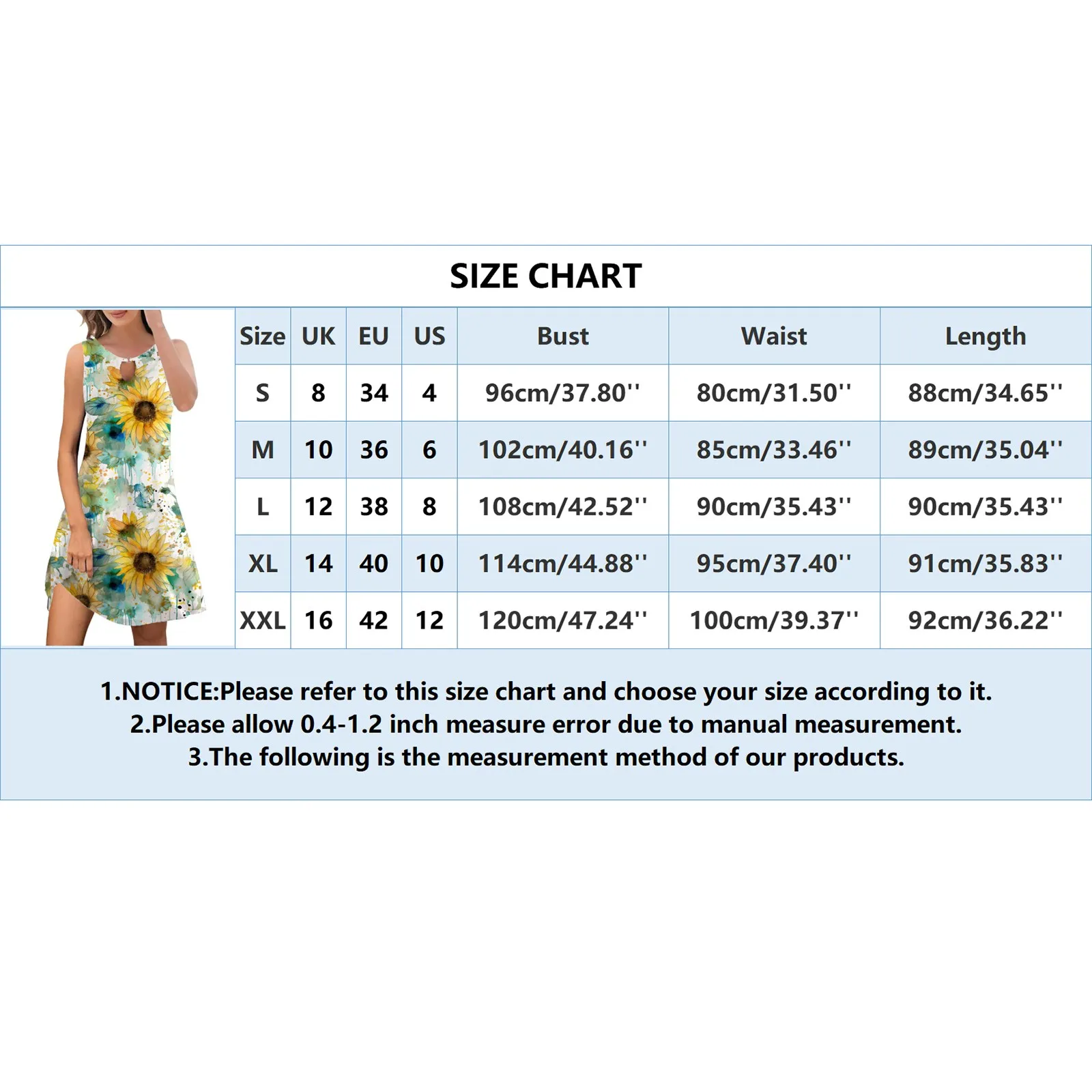 SIZE CHART

| Size | UK | EU | US | Bust | Waist | Length |
|---|---|---|---|---|---|---|
| S | 8 | 34 | 4 | 96cm/37.80'' | 80cm/31.50'' | 88cm/34.65'' |
| M | 10 | 36 | 6 | 102cm/40.16'' | 85cm/33.46'' | 89cm/35.04'' |
| L | 12 | 38 | 8 | 108cm/42.52'' | 90cm/35.43'' | 90cm/35.43'' |
| XL | 14 | 40 | 10 | 114cm/44.88'' | 95cm/37.40'' | 91cm/35.83'' |
| XXL | 16 | 42 | 12 | 120cm/47.24'' | 100cm/39.37'' | 92cm/36.22'' |

1.NOTICE:Please refer to this size chart and choose your size according to it.
2.Please allow 0.4-1.2 inch measure error due to manual measurement.
3.The following is the measurement method of our products.